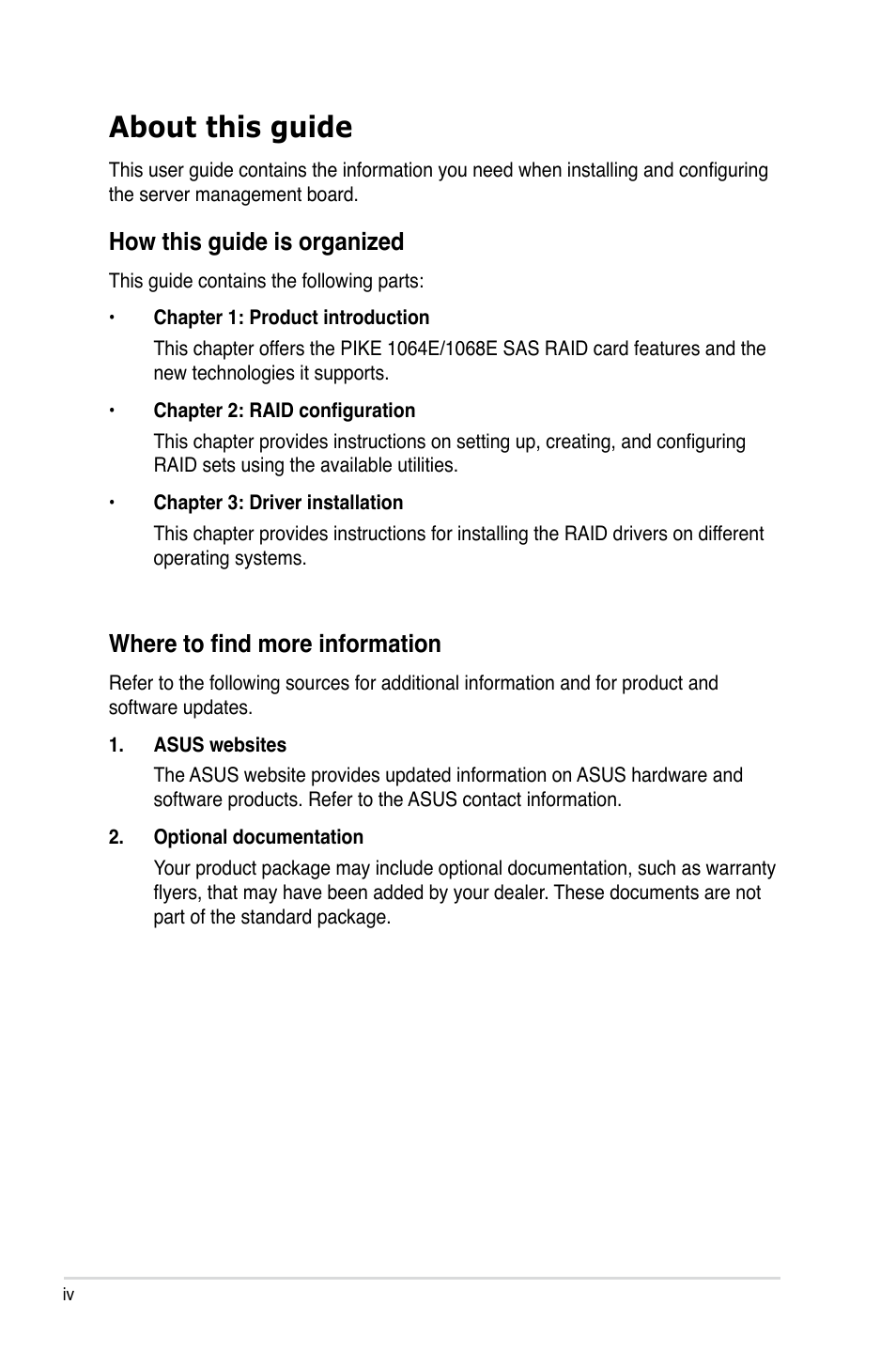 About this guide

This user guide contains the information you need when installing and configuring the server management board.

How this guide is organized

This guide contains the following parts:

• Chapter 1: Product introduction

This chapter offers the PIKE 1064E/1068E SAS RAID card features and the new technologies it supports.

• Chapter 2: RAID configuration

This chapter provides instructions on setting up, creating, and configuring RAID sets using the available utilities.

• Chapter 3: Driver installation

This chapter provides instructions for installing the RAID drivers on different operating systems.

Where to find more information

Refer to the following sources for additional information and for product and software updates.

1. ASUS websites

The ASUS website provides updated information on ASUS hardware and software products. Refer to the ASUS contact information.

2. Optional documentation

Your product package may include optional documentation, such as warranty flyers, that may have been added by your dealer. These documents are not part of the standard package.

iv